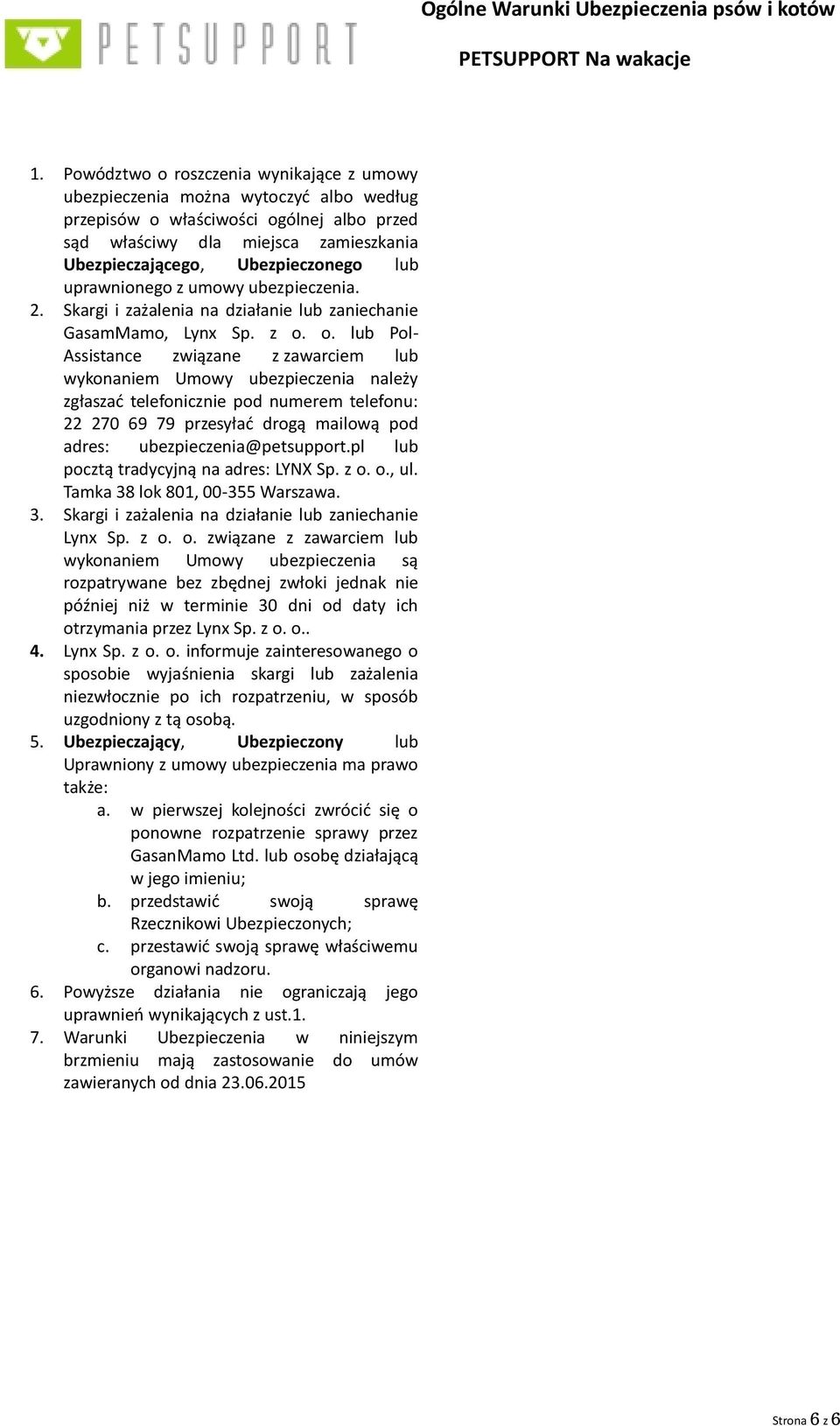 PETSUPPORT

Ogólne Warunki Ubezpieczenia psów i kotów

PETSUPPORT Na wakacje

1. Powództwo o roszczenia wynikające z umowy ubezpieczenia można wytoczyć albo według przepisów o właściwości ogólnej albo przed sąd właściwy dla miejsca zamieszkania Ubezpieczającego, Ubezpieczonego lub uprawnionego z umowy ubezpieczenia.
2. Skargi i zażalenia na działanie lub zaniechanie GasamMamo, Lynx Sp. z o. o. lub Pol-Assistance związane z zawarciem lub wykonaniem Umowy ubezpieczenia należy zgłaszać telefonicznie pod numerem telefonu: 22 270 69 79 przesyłać drogą mailową pod adres: ubezpieczenia@petsupport.pl lub pocztą tradycyjną na adres: LYNX Sp. z o. o., ul. Tamka 38 lok 801, 00-355 Warszawa.
3. Skargi i zażalenia na działanie lub zaniechanie Lynx Sp. z o. o. związane z zawarciem lub wykonaniem Umowy ubezpieczenia są rozpatrywane bez zbędnej zwłoki jednak nie później niż w terminie 30 dni od daty ich otrzymania przez Lynx Sp. z o. o..
4. Lynx Sp. z o. o. informuje zainteresowanego o sposobie wyjaśnienia skargi lub zażalenia niezwłocznie po ich rozpatrzeniu, w sposób uzgodniony z tą osobą.
5. Ubezpieczający, Ubezpieczony lub Uprawniony z umowy ubezpieczenia ma prawo także:
a. w pierwszej kolejności zwrócić się o ponowne rozpatrzenie sprawy przez GasanMamo Ltd. lub osobę działającą w jego imieniu;
b. przedstawić swoją sprawę Rzecznikowi Ubezpieczonych;
c. przestawić swoją sprawę właściwemu organowi nadzoru.
6. Powyższe działania nie ograniczają jego uprawnień wynikających z ust.1.
7. Warunki Ubezpieczenia w niniejszym brzmieniu mają zastosowanie do umów zawieranych od dnia 23.06.2015

Strona 6 z 6